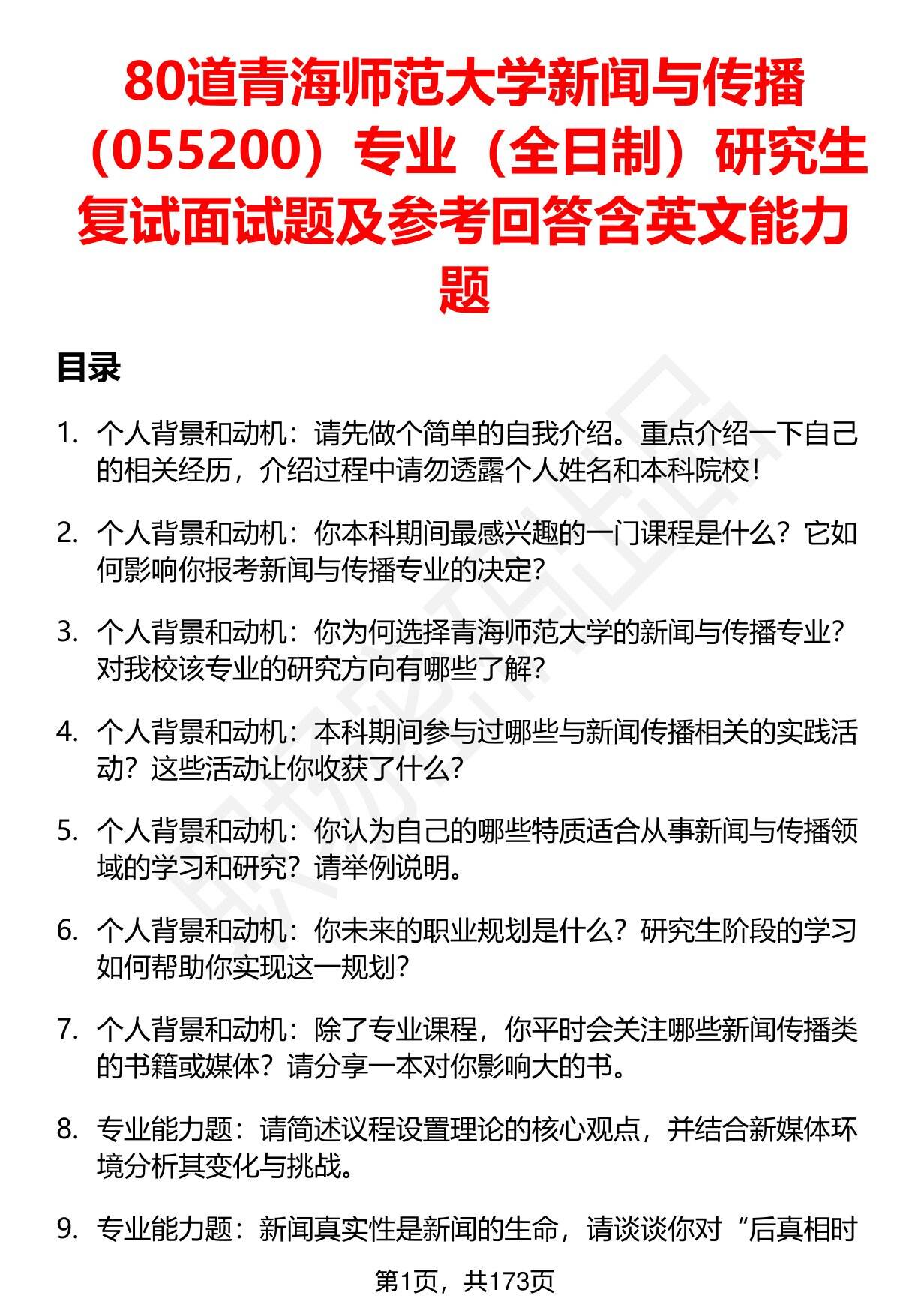 80道青海师范大学新闻与传播（055200）专业（全日制）研究生复试面试题及参考回答含英文能力题

目录

1. 个人背景和动机：请先做个简单的自我介绍。重点介绍一下自己的相关经历，介绍过程中请勿透露个人姓名和本科院校！

2. 个人背景和动机：你本科期间最感兴趣的一门课程是什么？它如何影响你报考新闻与传播专业的决定？

3. 个人背景和动机：你为何选择青海师范大学的新闻与传播专业？对我校该专业的研究方向有哪些了解？

4. 个人背景和动机：本科期间参与过哪些与新闻传播相关的实践活动？这些活动让你收获了什么？

5. 个人背景和动机：你认为自己的哪些特质适合从事新闻与传播领域的学习和研究？请举例说明。

6. 个人背景和动机：你未来的职业规划是什么？研究生阶段的学习如何帮助你实现这一规划？

7. 个人背景和动机：除了专业课程，你平时会关注哪些新闻传播类的书籍或媒体？请分享一本对你影响大的书。

8. 专业能力题：请简述议程设置理论的核心观点，并结合新媒体环境分析其变化与挑战。

9. 专业能力题：新闻真实性是新闻的生命，请谈谈你对“后真相时

第1页，共173页